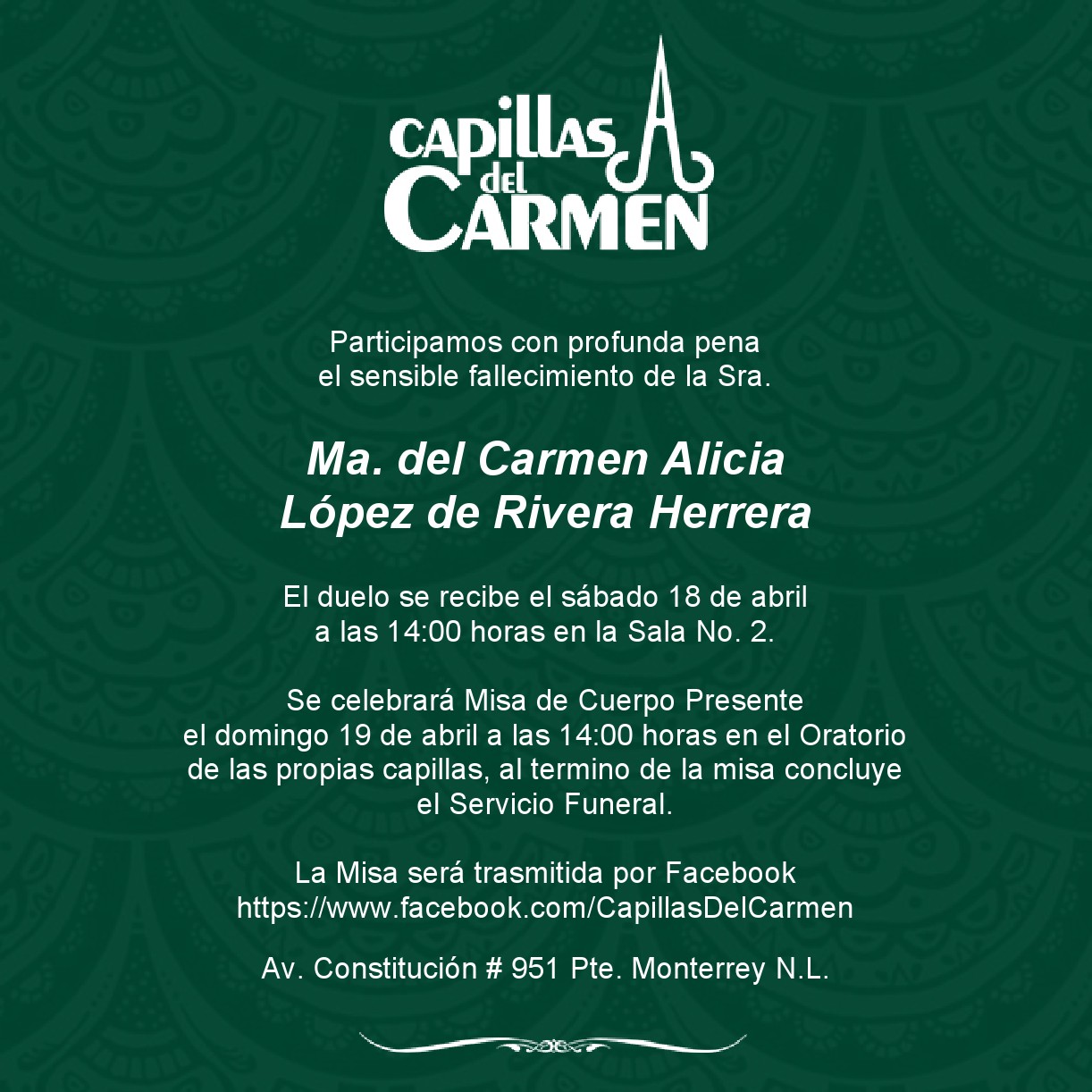 CAPILLAS del CARMEN

Participamos con profunda pena el sensible fallecimiento de la Sra.

Ma. del Carmen Alicia
López de Rivera Herrera

El duelo se recibe el sábado 18 de abril a las 14:00 horas en la Sala No. 2.

Se celebrará Misa de Cuerpo Presente el domingo 19 de abril a las 14:00 horas en el Oratorio de las propias capillas, al termino de la misa concluye el Servicio Funeral.

La Misa será trasmitida por Facebook
https://www.facebook.com/CapillasDelCarmen

Av. Constitución # 951 Pte. Monterrey N.L.